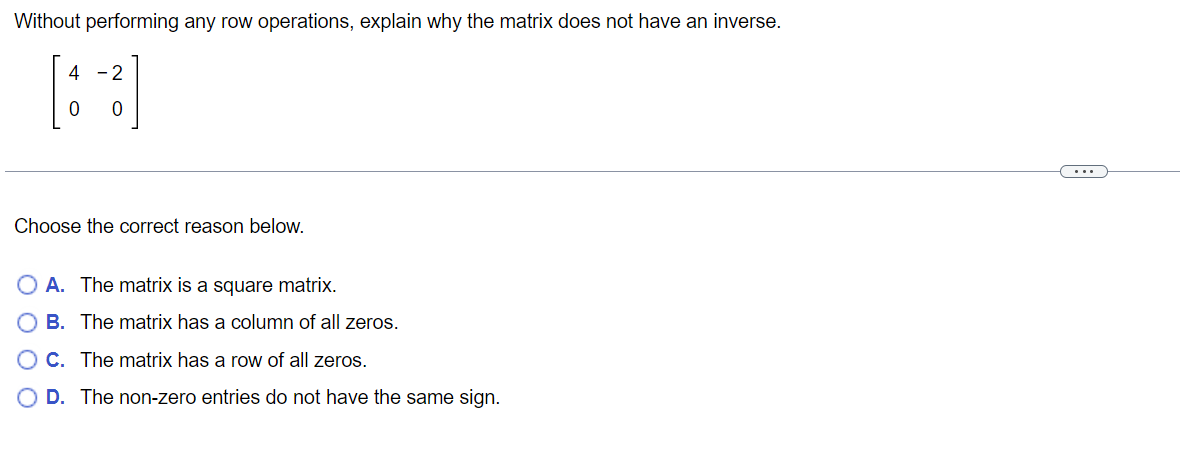 Without performing any row operations, explain why the matrix does not have an inverse.

$\begin{bmatrix} 4 & -2 \\ 0 & 0 \end{bmatrix}$

...

Choose the correct reason below.

A. The matrix is a square matrix.

B. The matrix has a column of all zeros.

C. The matrix has a row of all zeros.

D. The non-zero entries do not have the same sign.